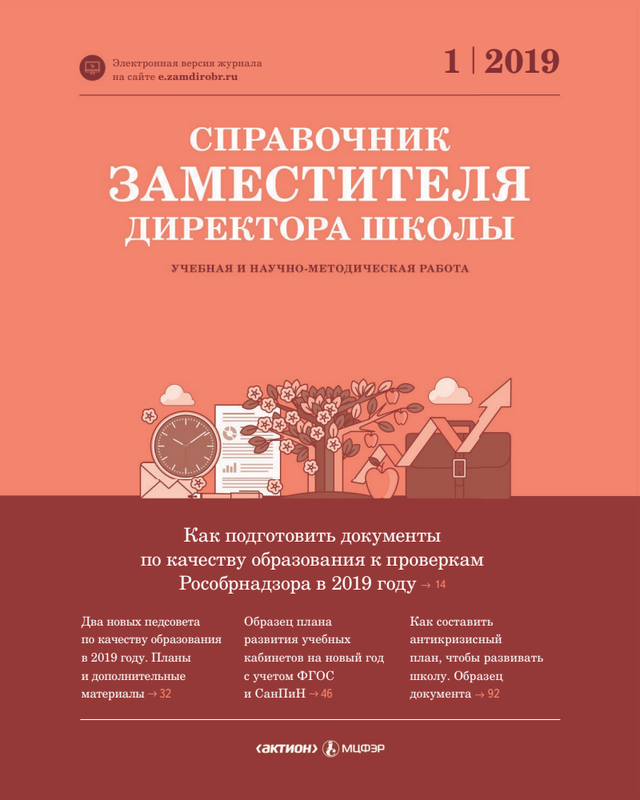 Электронная версия журнала на сайте e.zamdirobr.ru

1 | 2019

СПРАВОЧНИК
ЗАМЕСТИТЕЛЯ
ДИРЕКТОРА ШКОЛЫ

УЧЕБНАЯ И НАУЧНО-МЕТОДИЧЕСКАЯ РАБОТА

Как подготовить документы по качеству образования к проверкам Рособрнадзора в 2019 году → 14

Два новых педсовета по качеству образования в 2019 году. Планы и дополнительные материалы → 32

Образец плана развития учебных кабинетов на новый год с учетом ФГОС и СанПиН → 46

Как составить антикризисный план, чтобы развивать школу. Образец документа → 92

‹актион› МЦФЭР